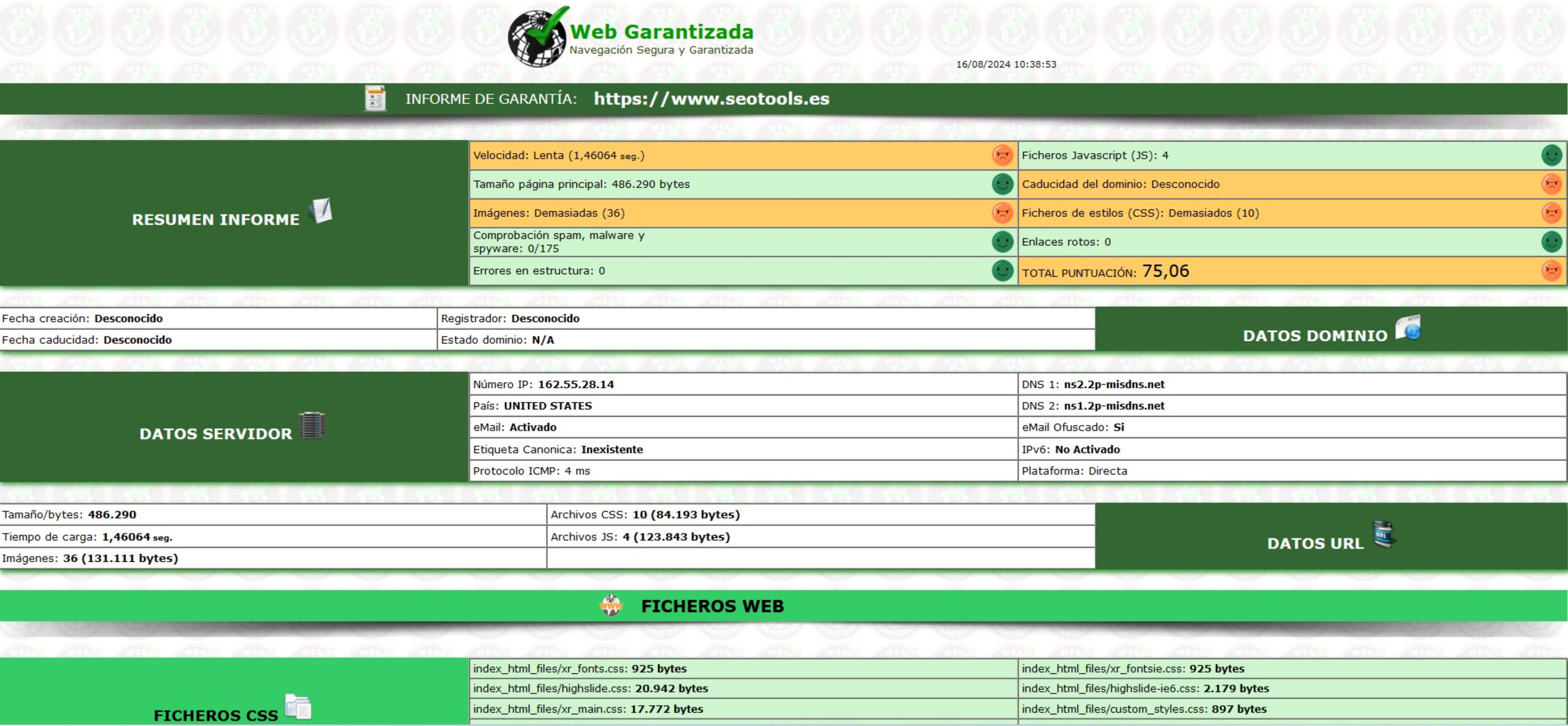 Web Garantizada
Navegación Segura y Garantizada

16/08/2024 10:38:53

INFORME DE GARANTÍA: https://www.seotools.es

RESUMEN INFORME

| Velocidad: Lenta (1,46064 seg.) | Ficheros Javascript (JS): 4 |
|---|---|
| Tamaño página principal: 486.290 bytes | Caducidad del dominio: Desconocido |
| Imágenes: Demasiadas (36) | Ficheros de estilos (CSS): Demasiados (10) |
| Comprobación spam, malware y spyware: 0/175 | Enlaces rotos: 0 |
| Errores en estructura: 0 | TOTAL PUNTUACIÓN: 75,06 |

| Fecha creación: Desconocido | Registrador: Desconocido |
|---|---|
| Fecha caducidad: Desconocido | Estado dominio: N/A |

DATOS DOMINIO

DATOS SERVIDOR

| Número IP: 162.55.28.14 | DNS 1: ns2.2p-misdns.net |
|---|---|
| País: UNITED STATES | DNS 2: ns1.2p-misdns.net |
| eMail: Activado | eMail Ofuscado: Si |
| Etiqueta Canonica: Inexistente | IPv6: No Activado |
| Protocolo ICMP: 4 ms | Plataforma: Directa |

| Tamaño/bytes: 486.290 | Archivos CSS: 10 (84.193 bytes) |
|---|---|
| Tiempo de carga: 1,46064 seg. | Archivos JS: 4 (123.843 bytes) |
| Imágenes: 36 (131.111 bytes) | |

DATOS URL

FICHEROS WEB

FICHEROS CSS

| index_html_files/xr_fonts.css: 925 bytes | index_html_files/xr_fontsie.css: 925 bytes |
|---|---|
| index_html_files/highslide.css: 20.942 bytes | index_html_files/highslide-ie6.css: 2.179 bytes |
| index_html_files/xr_main.css: 17.772 bytes | index_html_files/custom_styles.css: 897 bytes |